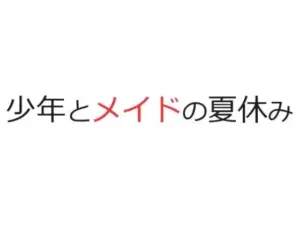 少年とメイドの夏休み